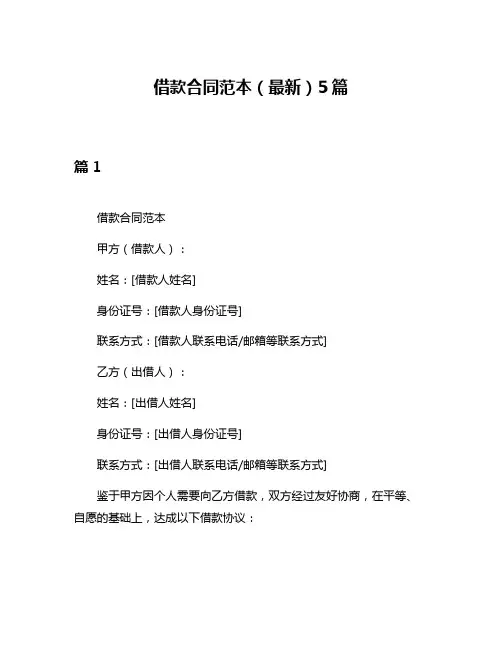 借款合同范本（最新）5篇

篇 1

借款合同范本

甲方（借款人）：

姓名：[借款人姓名]

身份证号：[借款人身份证号]

联系方式：[借款人联系电话/邮箱等联系方式]

乙方（出借人）：

姓名：[出借人姓名]

身份证号：[出借人身份证号]

联系方式：[出借人联系电话/邮箱等联系方式]

鉴于甲方因个人需要向乙方借款，双方经过友好协商，在平等、自愿的基础上，达成以下借款协议：